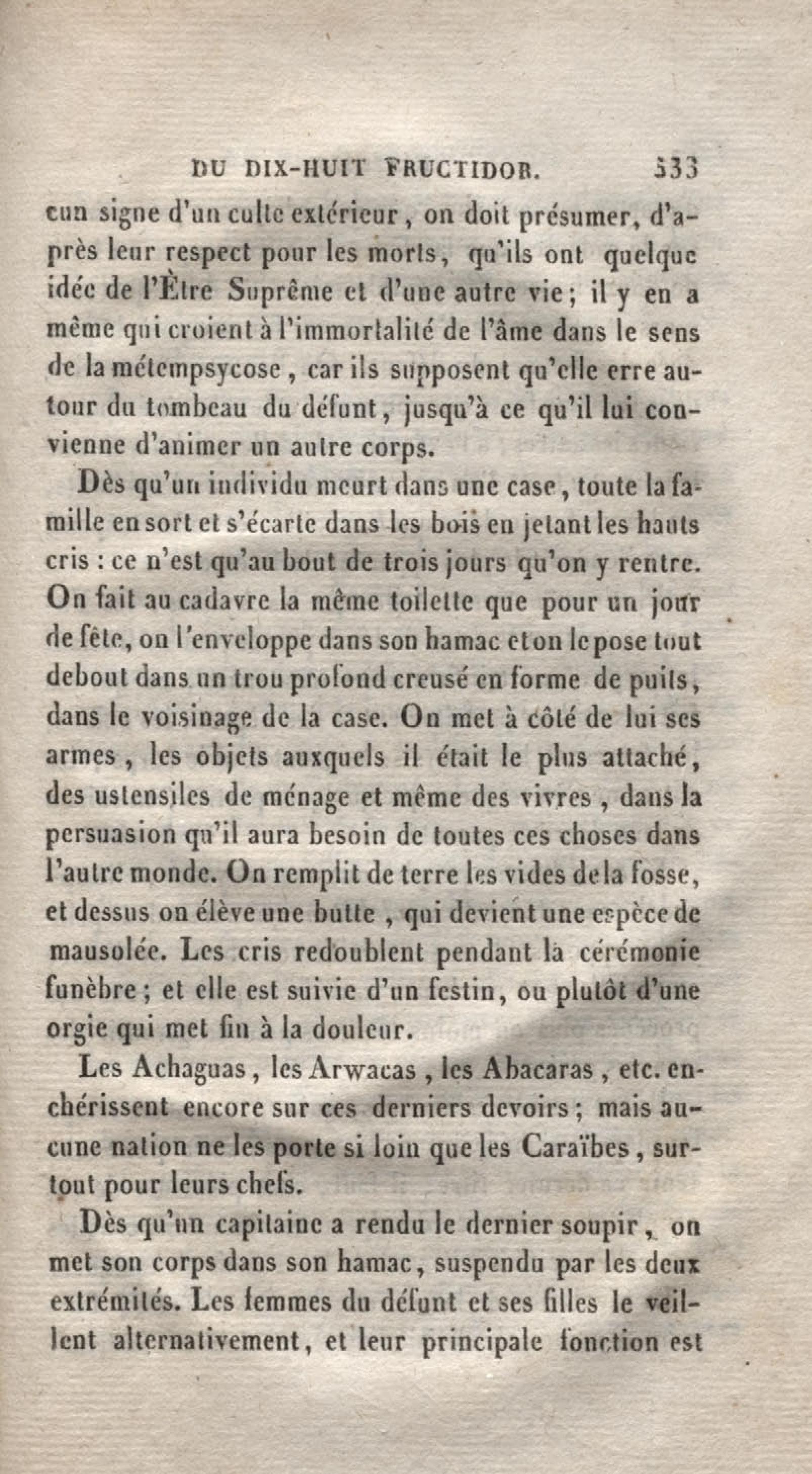 DU DIX-HUIT FRUCTIDOR. 333

cun signe d'un culte extérieur, on doit présumer, d'après leur respect pour les morts, qu'ils ont quelque idée de l'Être Suprême et d'une autre vie; il y en a même qui croient à l'immortalité de l'âme dans le sens de la métempsycose, car ils supposent qu'elle erre autour du tombeau du défunt, jusqu'à ce qu'il lui convienne d'animer un autre corps.

Dès qu'un individu meurt dans une case, toute la famille en sort et s'écarte dans les bois en jetant les hauts cris : ce n'est qu'au bout de trois jours qu'on y rentre. On fait au cadavre la même toilette que pour un jour de fête, on l'enveloppe dans son hamac et on le pose tout debout dans un trou profond creusé en forme de puits, dans le voisinage de la case. On met à côté de lui ses armes, les objets auxquels il était le plus attaché, des ustensiles de ménage et même des vivres, dans la persuasion qu'il aura besoin de toutes ces choses dans l'autre monde. On remplit de terre les vides de la fosse, et dessus on élève une butte, qui devient une espèce de mausolée. Les cris redoublent pendant la cérémonie funèbre; et elle est suivie d'un festin, ou plutôt d'une orgie qui met fin à la douleur.

Les Achaguas, les Arwacas, les Abacaras, etc. enchérissent encore sur ces derniers devoirs; mais aucune nation ne les porte si loin que les Caraïbes, surtout pour leurs chefs.

Dès qu'un capitaine a rendu le dernier soupir, on met son corps dans son hamac, suspendu par les deux extrémités. Les femmes du défunt et ses filles le veillent alternativement, et leur principale fonction est